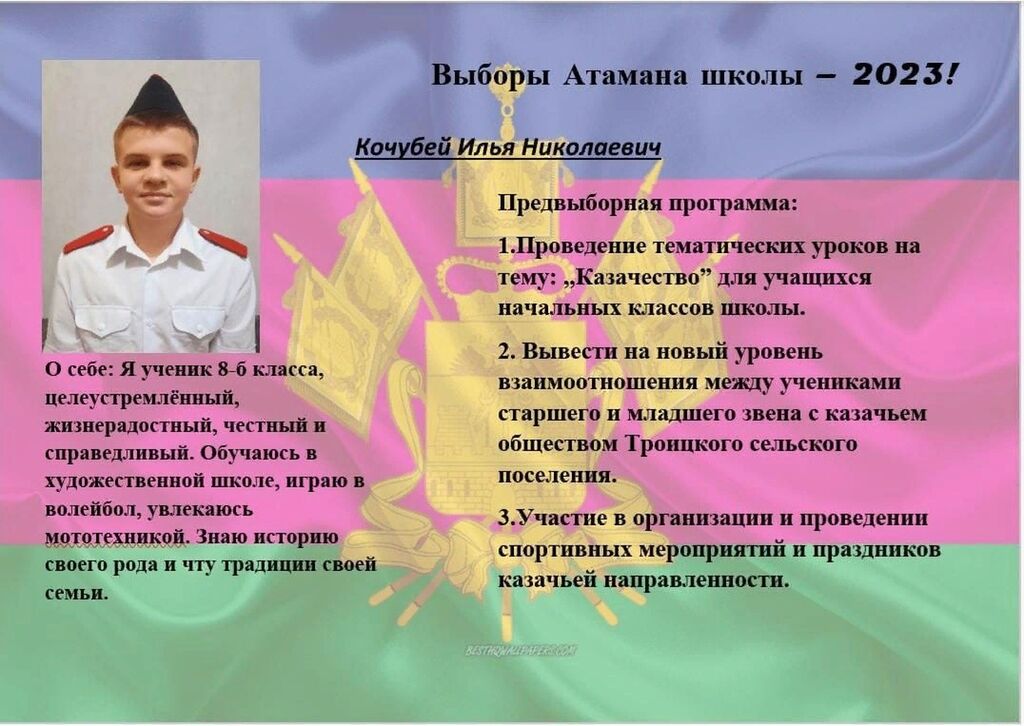 Выборы Атамана школы – 2023!

Кочубей Илья Николаевич

Предвыборная программа:

1.Проведение тематических уроков на тему: „Казачество” для учащихся начальных классов школы.

2. Вывести на новый уровень взаимоотношения между учениками старшего и младшего звена с казачьем обществом Троицкого сельского поселения.

3.Участие в организации и проведении спортивных мероприятий и праздников казачьей направленности.

О себе: Я ученик 8-б класса, целеустремлённый, жизнерадостный, честный и справедливый. Обучаюсь в художественной школе, играю в волейбол, увлекаюсь мототехникой. Знаю историю своего рода и чту традиции своей семьи.

BESTHQWALLPAPERS.COM